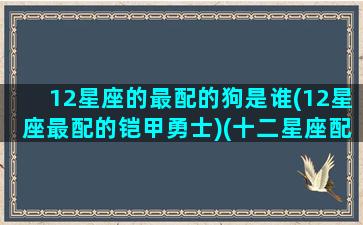 12星座的最配的狗是谁(12星座最配的铠甲勇士)(十二星座配